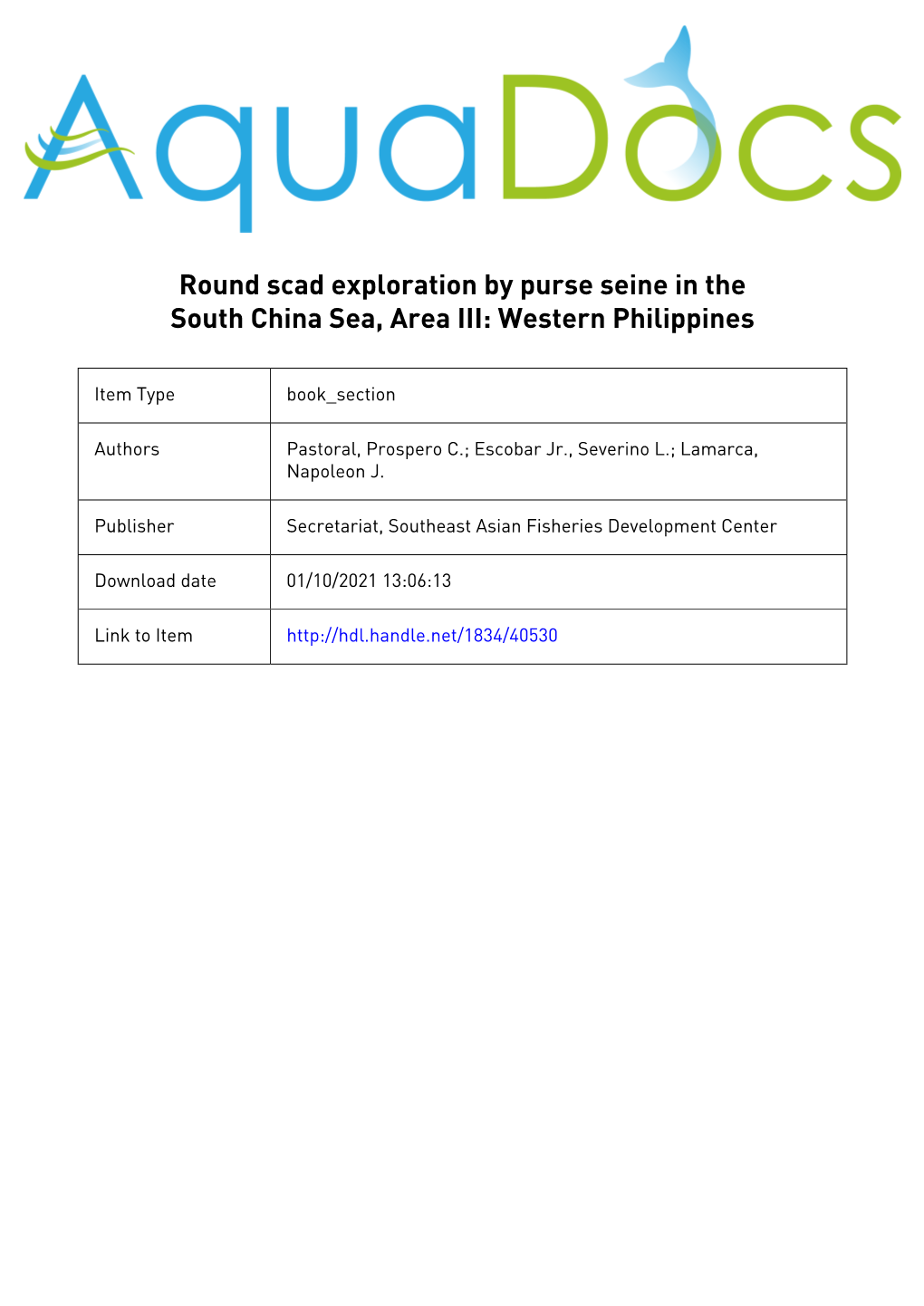 AquaDocs

Round scad exploration by purse seine in the South China Sea, Area III: Western Philippines

| Item Type | book_section |
|---|---|
| Authors | Pastoral, Prospero C.; Escobar Jr., Severino L.; Lamarca, Napoleon J. |
| Publisher | Secretariat, Southeast Asian Fisheries Development Center |
| Download date | 01/10/2021 13:06:13 |
| Link to Item | http://hdl.handle.net/1834/40530 |